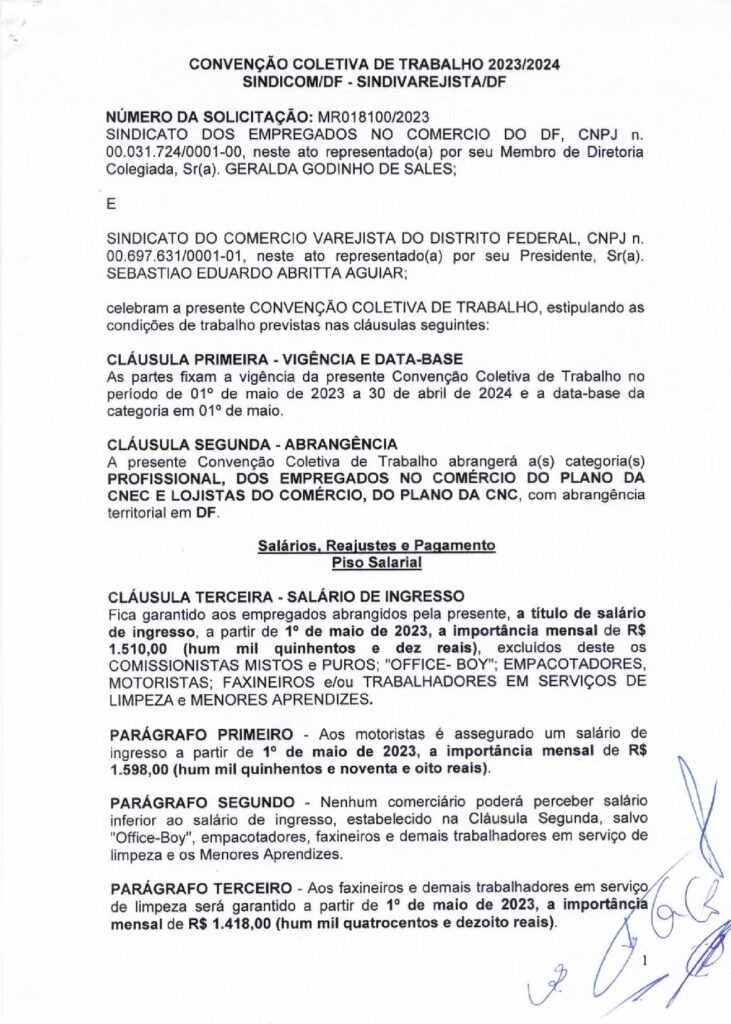 CONVENÇÃO COLETIVA DE TRABALHO 2023/2024
SINDICOM/DF - SINDIVAREJISTA/DF

NÚMERO DA SOLICITAÇÃO: MR018100/2023
SINDICATO DOS EMPREGADOS NO COMERCIO DO DF, CNPJ n. 00.031.724/0001-00, neste ato representado(a) por seu Membro de Diretoria Colegiada, Sr(a). GERALDA GODINHO DE SALES;

E

SINDICATO DO COMERCIO VAREJISTA DO DISTRITO FEDERAL, CNPJ n. 00.697.631/0001-01, neste ato representado(a) por seu Presidente, Sr(a). SEBASTIAO EDUARDO ABRITTA AGUIAR;

celebram a presente CONVENÇÃO COLETIVA DE TRABALHO, estipulando as condições de trabalho previstas nas cláusulas seguintes:

CLÁUSULA PRIMEIRA - VIGÊNCIA E DATA-BASE
As partes fixam a vigência da presente Convenção Coletiva de Trabalho no período de 01º de maio de 2023 a 30 de abril de 2024 e a data-base da categoria em 01º de maio.

CLÁUSULA SEGUNDA - ABRANGÊNCIA
A presente Convenção Coletiva de Trabalho abrangerá a(s) categoria(s) PROFISSIONAL, DOS EMPREGADOS NO COMÉRCIO DO PLANO DA CNEC E LOJISTAS DO COMÉRCIO, DO PLANO DA CNC, com abrangência territorial em DF.

Salários, Reajustes e Pagamento
Piso Salarial

CLÁUSULA TERCEIRA - SALÁRIO DE INGRESSO
Fica garantido aos empregados abrangidos pela presente, a título de salário de ingresso, a partir de 1º de maio de 2023, a importância mensal de R$ 1.510,00 (hum mil quinhentos e dez reais), excluídos deste os COMISSIONISTAS MISTOS e PUROS; "OFFICE- BOY"; EMPACOTADORES, MOTORISTAS; FAXINEIROS e/ou TRABALHADORES EM SERVIÇOS DE LIMPEZA e MENORES APRENDIZES.

PARÁGRAFO PRIMEIRO - Aos motoristas é assegurado um salário de ingresso a partir de 1º de maio de 2023, a importância mensal de R$ 1.598,00 (hum mil quinhentos e noventa e oito reais).

PARÁGRAFO SEGUNDO - Nenhum comerciário poderá perceber salário inferior ao salário de ingresso, estabelecido na Cláusula Segunda, salvo "Office-Boy", empacotadores, faxineiros e demais trabalhadores em serviço de limpeza e os Menores Aprendizes.

PARÁGRAFO TERCEIRO - Aos faxineiros e demais trabalhadores em serviço de limpeza será garantido a partir de 1º de maio de 2023, a importância mensal de R$ 1.418,00 (hum mil quatrocentos e dezoito reais).

1